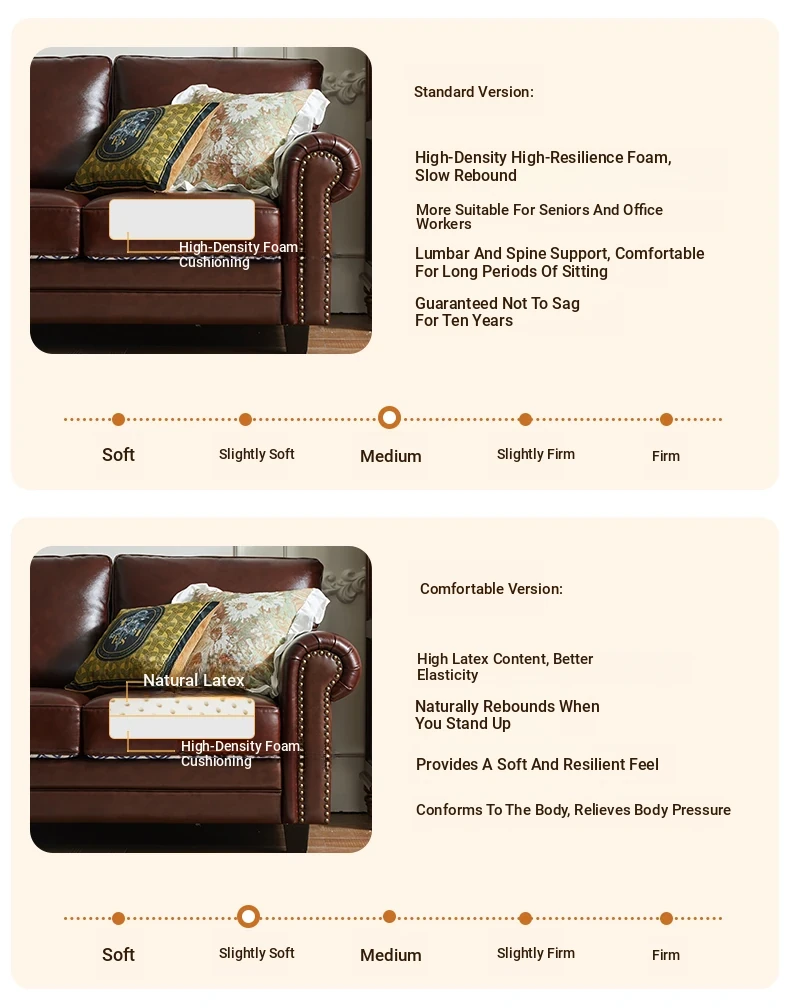 High-Density Foam Cushioning

Standard Version:

High-Density High-Resilience Foam, Slow Rebound

More Suitable For Seniors And Office Workers

Lumbar And Spine Support, Comfortable For Long Periods Of Sitting

Guaranteed Not To Sag For Ten Years

Soft
Slightly Soft
Medium
Slightly Firm
Firm

Natural Latex

High-Density Foam Cushioning

Comfortable Version:

High Latex Content, Better Elasticity

Naturally Rebounds When You Stand Up

Provides A Soft And Resilient Feel

Conforms To The Body, Relieves Body Pressure

Soft
Slightly Soft
Medium
Slightly Firm
Firm